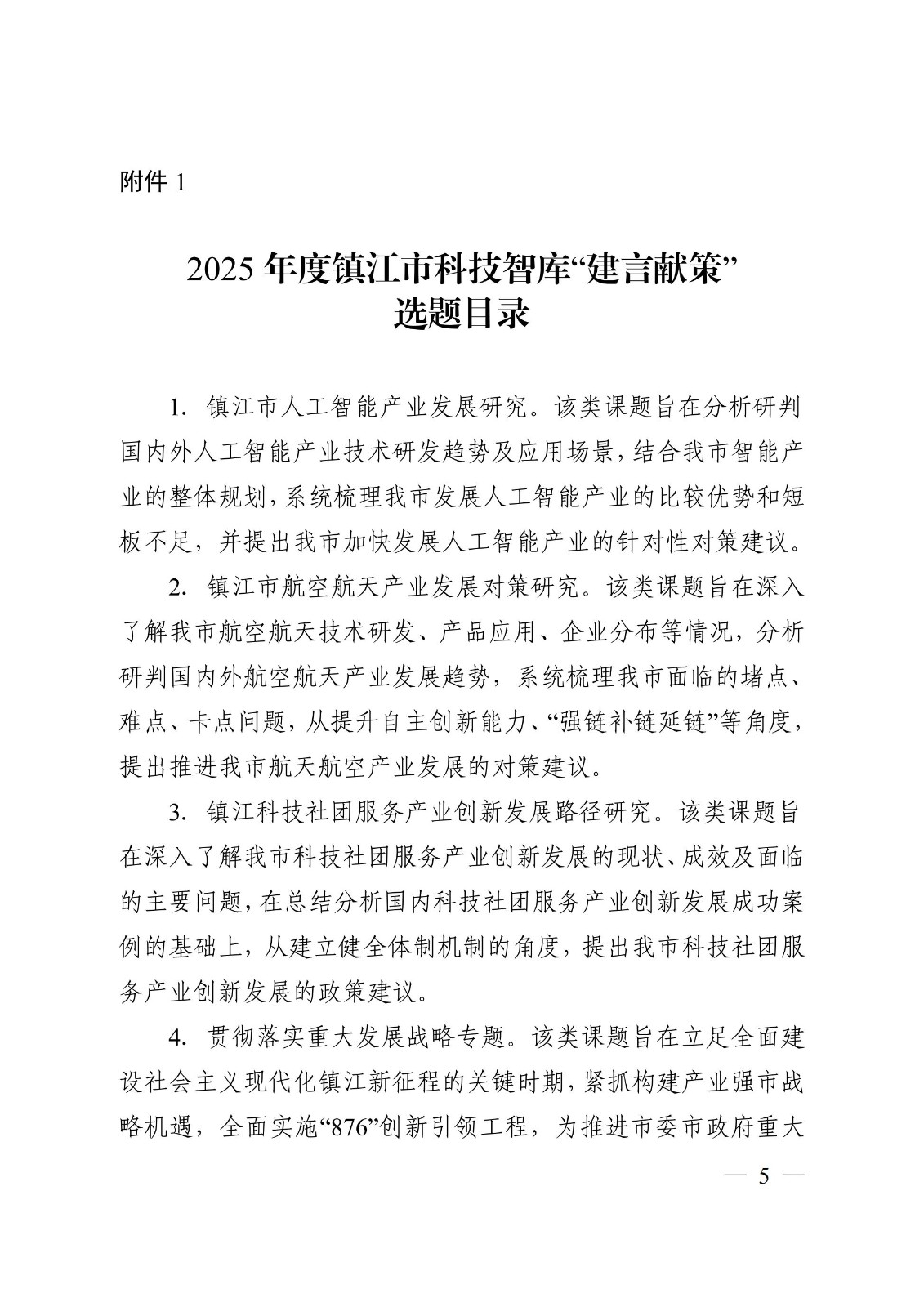 附件 1

2025 年度镇江市科技智库“建言献策”选题目录

1. 镇江市人工智能产业发展研究。该类课题旨在分析研判国内外人工智能产业技术研发趋势及应用场景，结合我市智能产业的整体规划，系统梳理我市发展人工智能产业的比较优势和短板不足，并提出我市加快发展人工智能产业的针对性对策建议。

2. 镇江市航空航天产业发展对策研究。该类课题旨在深入了解我市航空航天技术研发、产品应用、企业分布等情况，分析研判国内外航空航天产业发展趋势，系统梳理我市面临的堵点、难点、卡点问题，从提升自主创新能力、“强链补链延链”等角度，提出推进我市航天航空产业发展的对策建议。

3. 镇江科技社团服务产业创新发展路径研究。该类课题旨在深入了解我市科技社团服务产业创新发展的现状、成效及面临的主要问题，在总结分析国内科技社团服务产业创新发展成功案例的基础上，从建立健全体制机制的角度，提出我市科技社团服务产业创新发展的政策建议。

4. 贯彻落实重大发展战略专题。该类课题旨在立足全面建设社会主义现代化镇江新征程的关键时期，紧抓构建产业强市战略机遇，全面实施“876”创新引领工程，为推进市委市政府重大

— 5 —